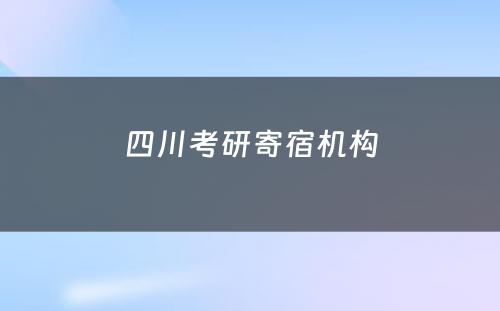 四川考研寄宿机构